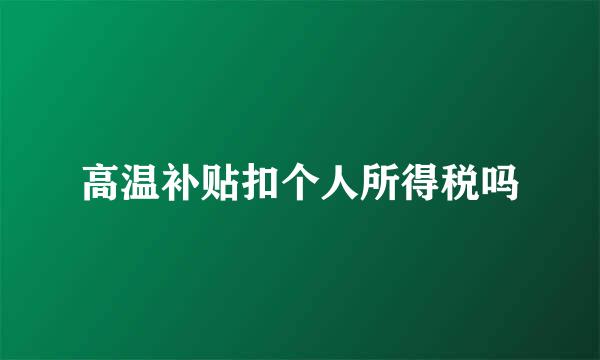 高温补贴扣个人所得税吗